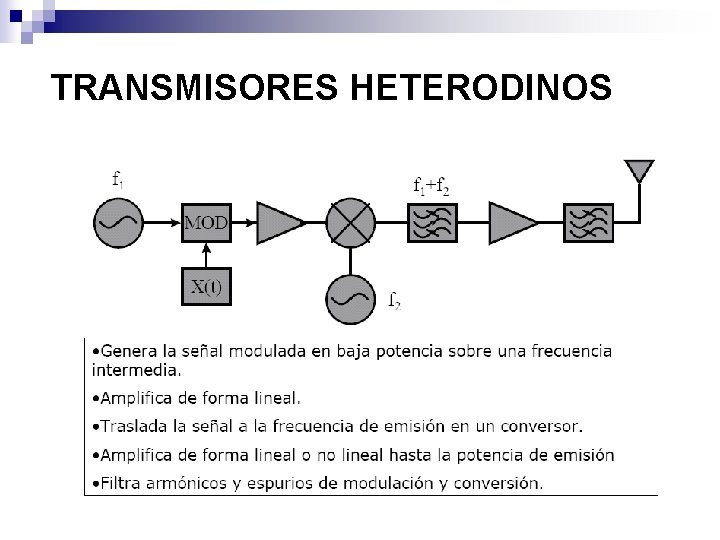 TRANSMISORES HETERODINOS

$f_1$

MOD

X(t)

$f_1+f_2$

$f_2$

•Genera la señal modulada en baja potencia sobre una frecuencia intermedia.

•Amplifica de forma lineal.

•Traslada la señal a la frecuencia de emisión en un conversor.

•Amplifica de forma lineal o no lineal hasta la potencia de emisión

•Filtra armónicos y espurios de modulación y conversión.